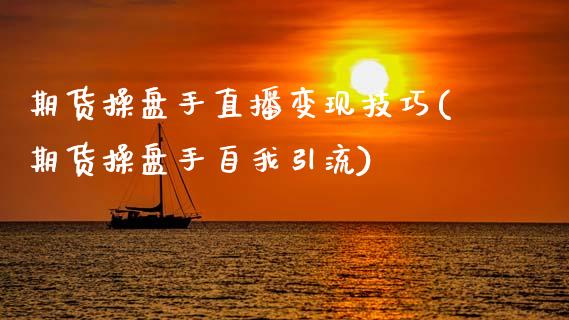 期货操盘手直播变现技巧(期货操盘手自我引流)